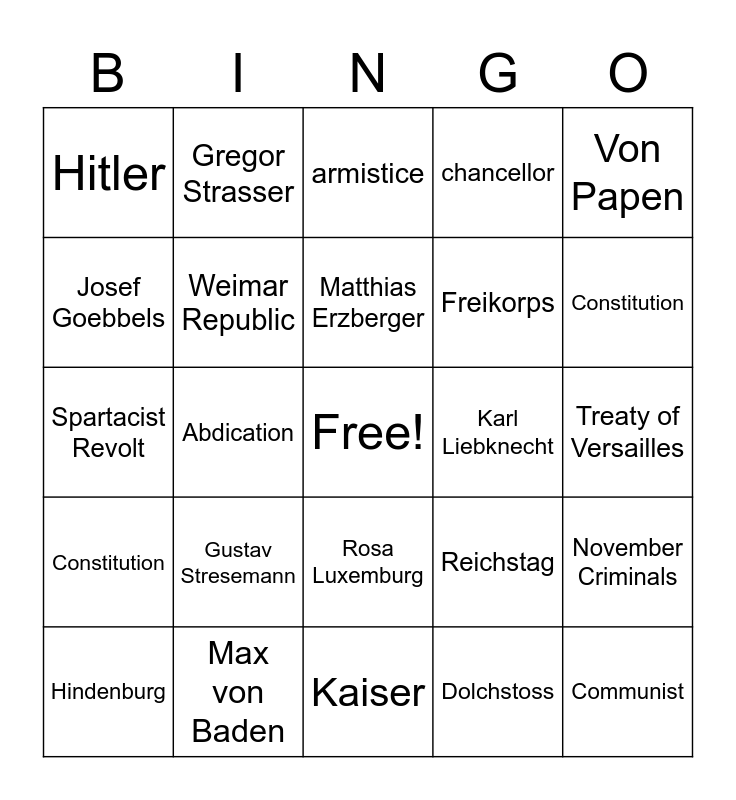 | B | I | N | G | O |
|---|---|---|---|---|
| Hitler | Gregor Strasser | armistice | chancellor | Von Papen |
| Josef Goebbels | Weimar Republic | Matthias Erzberger | Freikorps | Constitution |
| Spartacist Revolt | Abdication | Free! | Karl Liebknecht | Treaty of Versailles |
| Constitution | Gustav Stresemann | Rosa Luxemburg | Reichstag | November Criminals |
| Hindenburg | Max von Baden | Kaiser | Dolchstoss | Communist |